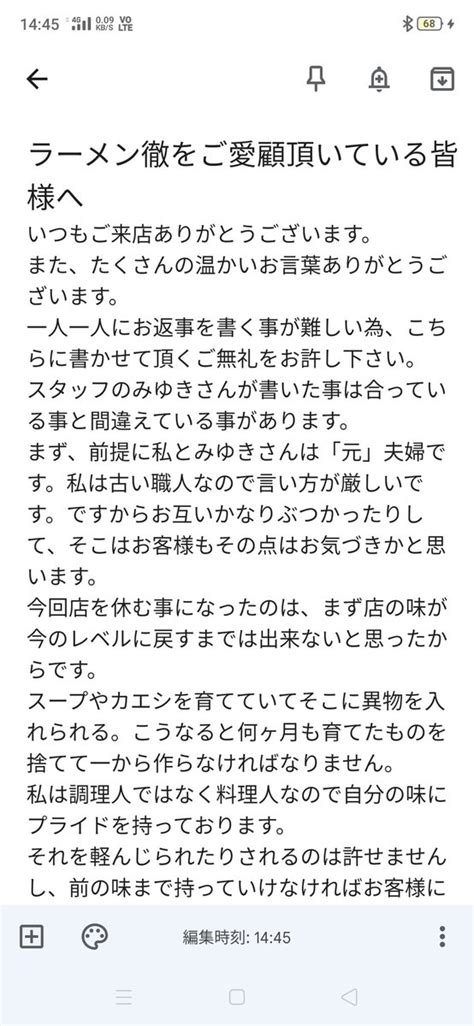 14:45 4G 0.09 KB/S VO LTE 68

ラーメン徹をご愛顧頂いている皆様へ

いつもご来店ありがとうございます。
また、たくさんの温かいお言葉ありがとうございます。
一人一人にお返事を書く事が難しい為、こちらに書かせて頂くご無礼をお許し下さい。
スタッフのみゆきさんが書いた事は合っている事と間違えている事があります。
まず、前提に私とみゆきさんは「元」夫婦です。私は古い職人なので言い方が厳しいです。ですからお互いかなりぶつかったりして、そこはお客様もその点はお気づきかと思います。
今回店を休む事になったのは、まず店の味が今のレベルに戻すまでは出来ないと思ったからです。
スープやカエシを育てていてそこに異物を入れられる。こうなると何ヶ月も育てたものを捨てて一から作らなければなりません。
私は調理人ではなく料理人なので自分の味にプライドを持っております。
それを軽んじられたりされるのは許せませんし、前の味まで持っていけなければお客様に

編集時刻: 14:45